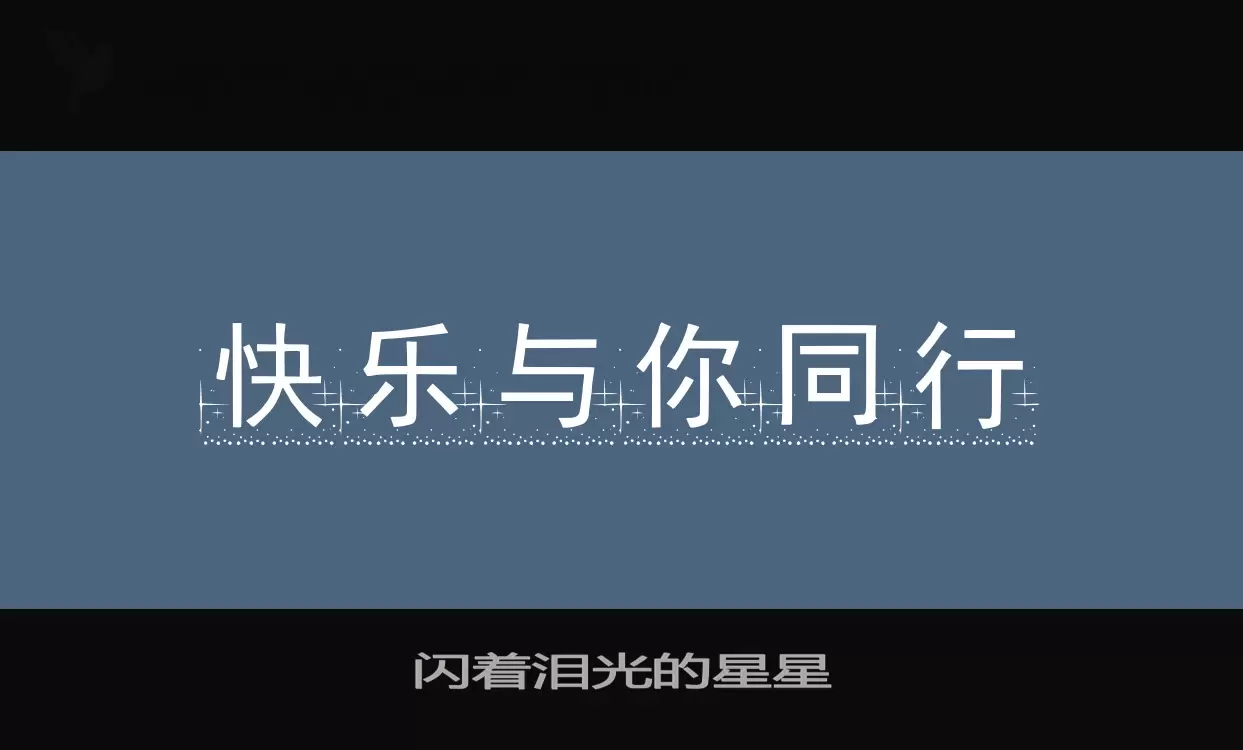 快乐与你同行

闪着泪光的星星